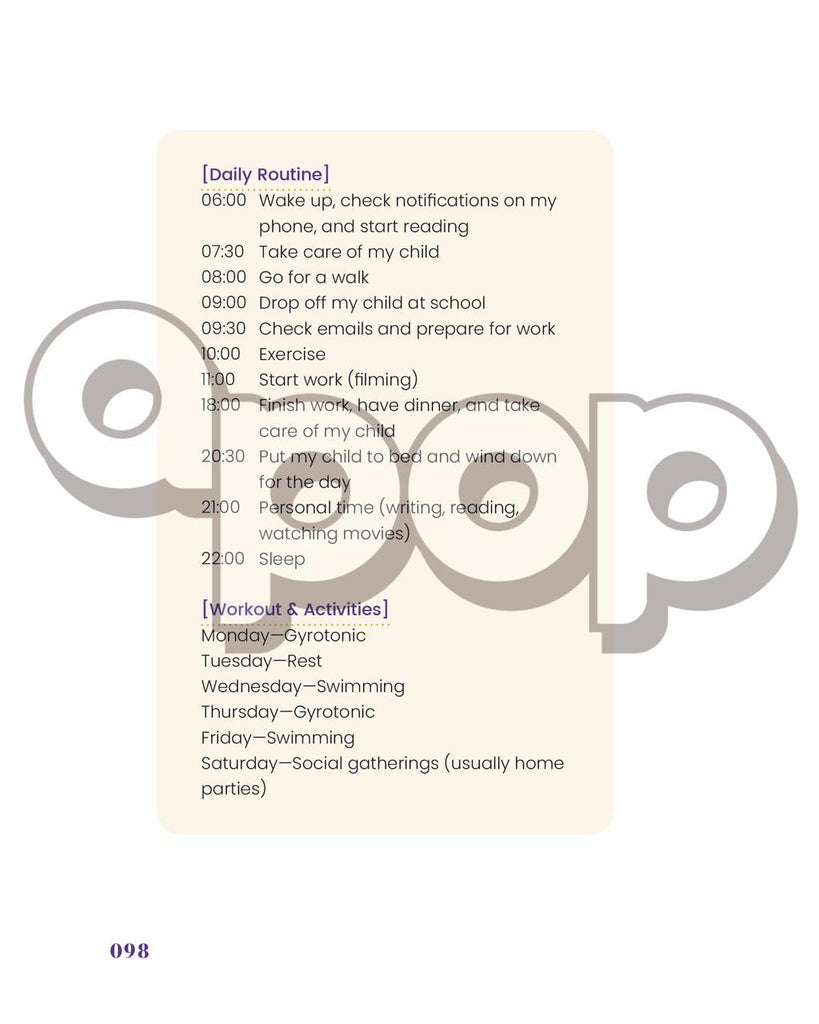 [Daily Routine]
06:00 Wake up, check notifications on my phone, and start reading
07:30 Take care of my child
08:00 Go for a walk
09:00 Drop off my child at school
09:30 Check emails and prepare for work
10:00 Exercise
11:00 Start work (filming)
18:00 Finish work, have dinner, and take care of my child
20:30 Put my child to bed and wind down for the day
21:00 Personal time (writing, reading, watching movies)
22:00 Sleep

[Workout & Activities]
Monday—Gyrotonic
Tuesday—Rest
Wednesday—Swimming
Thursday—Gyrotonic
Friday—Swimming
Saturday—Social gatherings (usually home parties)

098

apop